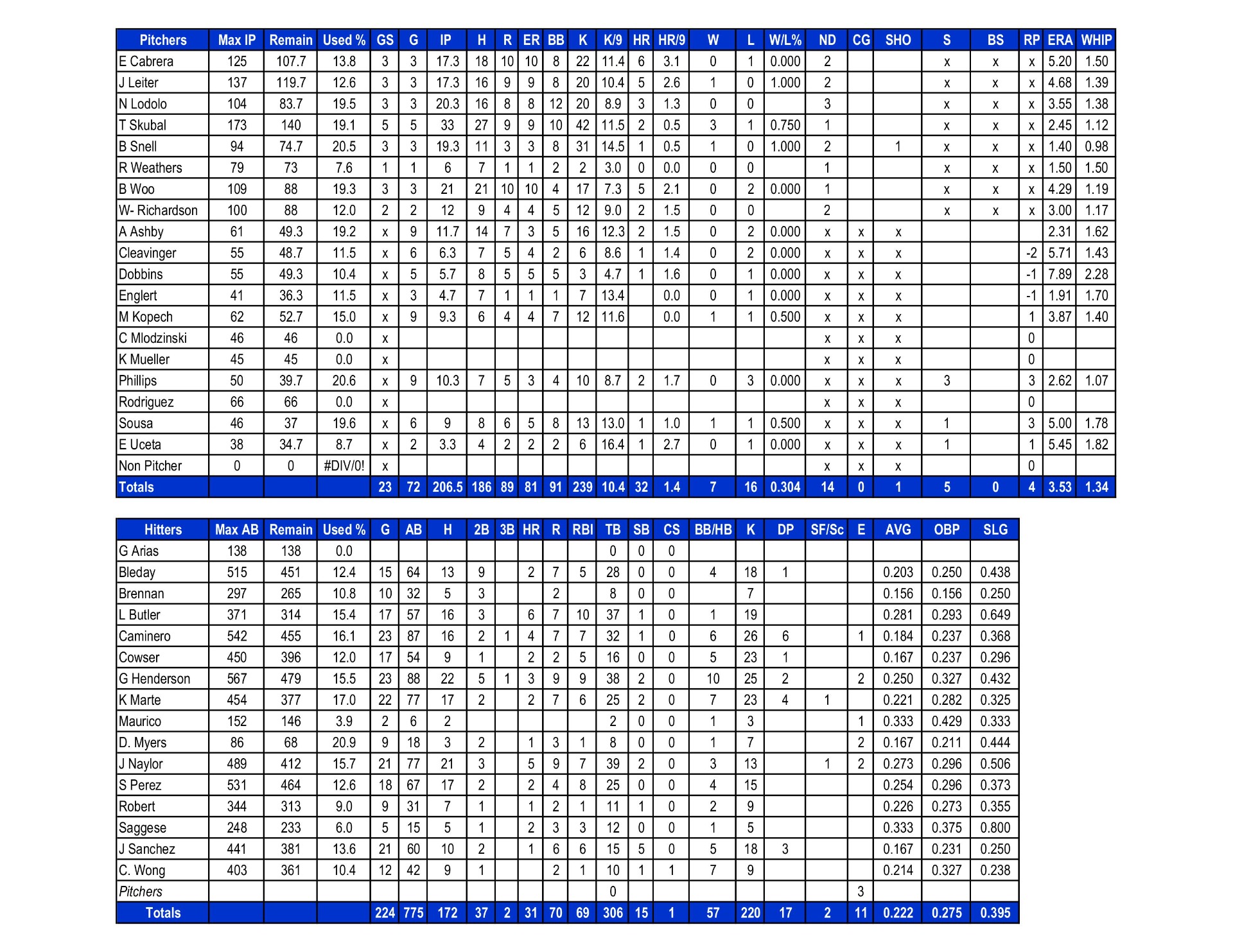 | Pitchers | Max IP | Remain | Used % | GS | G | IP | H | R | ER | BB | K | K/9 | HR | HR/9 | W | L | W/L% | ND | CG | SHO | S | BS | RP | ERA | WHIP |
|---|---|---|---|---|---|---|---|---|---|---|---|---|---|---|---|---|---|---|---|---|---|---|---|---|---|
| E Cabrera | 125 | 107.7 | 13.8 | 3 | 3 | 17.3 | 18 | 10 | 10 | 8 | 22 | 11.4 | 6 | 3.1 | 0 | 1 | 0.000 | 2 | | | x | x | x | 5.20 | 1.50 |
| J Leiter | 137 | 119.7 | 12.6 | 3 | 3 | 17.3 | 16 | 9 | 9 | 8 | 20 | 10.4 | 5 | 2.6 | 1 | 0 | 1.000 | 2 | | | x | x | x | 4.68 | 1.39 |
| N Lodolo | 104 | 83.7 | 19.5 | 3 | 3 | 20.3 | 16 | 8 | 8 | 12 | 20 | 8.9 | 3 | 1.3 | 0 | 0 | | 3 | | | x | x | x | 3.55 | 1.38 |
| T Skubal | 173 | 140 | 19.1 | 5 | 5 | 33 | 27 | 9 | 9 | 10 | 42 | 11.5 | 2 | 0.5 | 3 | 1 | 0.750 | 1 | | | x | x | x | 2.45 | 1.12 |
| B Snell | 94 | 74.7 | 20.5 | 3 | 3 | 19.3 | 11 | 3 | 3 | 8 | 31 | 14.5 | 1 | 0.5 | 1 | 0 | 1.000 | 2 | | 1 | x | x | x | 1.40 | 0.98 |
| R Weathers | 79 | 73 | 7.6 | 1 | 1 | 6 | 7 | 1 | 1 | 2 | 2 | 3.0 | 0 | 0.0 | 0 | 0 | | 1 | | | x | x | x | 1.50 | 1.50 |
| B Woo | 109 | 88 | 19.3 | 3 | 3 | 21 | 21 | 10 | 10 | 4 | 17 | 7.3 | 5 | 2.1 | 0 | 2 | 0.000 | 1 | | | x | x | x | 4.29 | 1.19 |
| W- Richardson | 100 | 88 | 12.0 | 2 | 2 | 12 | 9 | 4 | 4 | 5 | 12 | 9.0 | 2 | 1.5 | 0 | 0 | | 2 | | | x | x | x | 3.00 | 1.17 |
| A Ashby | 61 | 49.3 | 19.2 | x | 9 | 11.7 | 14 | 7 | 3 | 5 | 16 | 12.3 | 2 | 1.5 | 0 | 2 | 0.000 | x | x | x | | | | 2.31 | 1.62 |
| Cleavinger | 55 | 48.7 | 11.5 | x | 6 | 6.3 | 7 | 5 | 4 | 2 | 6 | 8.6 | 1 | 1.4 | 0 | 2 | 0.000 | x | x | x | | | -2 | 5.71 | 1.43 |
| Dobbins | 55 | 49.3 | 10.4 | x | 5 | 5.7 | 8 | 5 | 5 | 5 | 3 | 4.7 | 1 | 1.6 | 0 | 1 | 0.000 | x | x | x | | | -1 | 7.89 | 2.28 |
| Englert | 41 | 36.3 | 11.5 | x | 3 | 4.7 | 7 | 1 | 1 | 1 | 7 | 13.4 | | 0.0 | 0 | 1 | 0.000 | x | x | x | | | -1 | 1.91 | 1.70 |
| M Kopech | 62 | 52.7 | 15.0 | x | 9 | 9.3 | 6 | 4 | 4 | 7 | 12 | 11.6 | | 0.0 | 1 | 1 | 0.500 | x | x | x | | | 1 | 3.87 | 1.40 |
| C Mlodzinski | 46 | 46 | 0.0 | x | | | | | | | | | | | | | | x | x | x | | | 0 | | |
| K Mueller | 45 | 45 | 0.0 | x | | | | | | | | | | | | | | x | x | x | | | 0 | | |
| Phillips | 50 | 39.7 | 20.6 | x | 9 | 10.3 | 7 | 5 | 3 | 4 | 10 | 8.7 | 2 | 1.7 | 0 | 3 | 0.000 | x | x | x | 3 | | 3 | 2.62 | 1.07 |
| Rodriguez | 66 | 66 | 0.0 | x | | | | | | | | | | | | | | x | x | x | | | 0 | | |
| Sousa | 46 | 37 | 19.6 | x | 6 | 9 | 8 | 6 | 5 | 8 | 13 | 13.0 | 1 | 1.0 | 1 | 1 | 0.500 | x | x | x | 1 | | 3 | 5.00 | 1.78 |
| E Uceta | 38 | 34.7 | 8.7 | x | 2 | 3.3 | 4 | 2 | 2 | 2 | 6 | 16.4 | 1 | 2.7 | 0 | 1 | 0.000 | x | x | x | 1 | | 1 | 5.45 | 1.82 |
| Non Pitcher | 0 | 0 | #DIV/0! | x | | | | | | | | | | | | | | x | x | x | | | 0 | | |
| Totals | | | | 23 | 72 | 206.5 | 186 | 89 | 81 | 91 | 239 | 10.4 | 32 | 1.4 | 7 | 16 | 0.304 | 14 | 0 | 1 | 5 | 0 | 4 | 3.53 | 1.34 |

| Hitters | Max AB | Remain | Used % | G | AB | H | 2B | 3B | HR | R | RBI | TB | SB | CS | BB/HB | K | DP | SF/Sc | E | AVG | OBP | SLG |
|---|---|---|---|---|---|---|---|---|---|---|---|---|---|---|---|---|---|---|---|---|---|---|
| G Arias | 138 | 138 | 0.0 | | | | | | | | | 0 | 0 | 0 | | | | | | | | |
| Bleday | 515 | 451 | 12.4 | 15 | 64 | 13 | 9 | | 2 | 7 | 5 | 28 | 0 | 0 | 4 | 18 | 1 | | | 0.203 | 0.250 | 0.438 |
| Brennan | 297 | 265 | 10.8 | 10 | 32 | 5 | 3 | | | 2 | | 8 | 0 | 0 | | 7 | | | | 0.156 | 0.156 | 0.250 |
| L Butler | 371 | 314 | 15.4 | 17 | 57 | 16 | 3 | | 6 | 7 | 10 | 37 | 1 | 0 | 1 | 19 | | | | 0.281 | 0.293 | 0.649 |
| Caminero | 542 | 455 | 16.1 | 23 | 87 | 16 | 2 | 1 | 4 | 7 | 7 | 32 | 1 | 0 | 6 | 26 | 6 | | 1 | 0.184 | 0.237 | 0.368 |
| Cowser | 450 | 396 | 12.0 | 17 | 54 | 9 | 1 | | 2 | 2 | 5 | 16 | 0 | 0 | 5 | 23 | 1 | | | 0.167 | 0.237 | 0.296 |
| G Henderson | 567 | 479 | 15.5 | 23 | 88 | 22 | 5 | 1 | 3 | 9 | 9 | 38 | 2 | 0 | 10 | 25 | 2 | | 2 | 0.250 | 0.327 | 0.432 |
| K Marte | 454 | 377 | 17.0 | 22 | 77 | 17 | 2 | | 2 | 7 | 6 | 25 | 2 | 0 | 7 | 23 | 4 | 1 | | 0.221 | 0.282 | 0.325 |
| Maurico | 152 | 146 | 3.9 | 2 | 6 | 2 | | | | | | 2 | 0 | 0 | 1 | 3 | | | 1 | 0.333 | 0.429 | 0.333 |
| D. Myers | 86 | 68 | 20.9 | 9 | 18 | 3 | 2 | | 1 | 3 | 1 | 8 | 0 | 0 | 1 | 7 | | | 2 | 0.167 | 0.211 | 0.444 |
| J Naylor | 489 | 412 | 15.7 | 21 | 77 | 21 | 3 | | 5 | 9 | 7 | 39 | 2 | 0 | 3 | 13 | | 1 | 2 | 0.273 | 0.296 | 0.506 |
| S Perez | 531 | 464 | 12.6 | 18 | 67 | 17 | 2 | | 2 | 4 | 8 | 25 | 0 | 0 | 4 | 15 | | | | 0.254 | 0.296 | 0.373 |
| Robert | 344 | 313 | 9.0 | 9 | 31 | 7 | 1 | | 1 | 2 | 1 | 11 | 1 | 0 | 2 | 9 | | | | 0.226 | 0.273 | 0.355 |
| Saggese | 248 | 233 | 6.0 | 5 | 15 | 5 | 1 | | 2 | 3 | 3 | 12 | 0 | 0 | 1 | 5 | | | | 0.333 | 0.375 | 0.800 |
| J Sanchez | 441 | 381 | 13.6 | 21 | 60 | 10 | 2 | | 1 | 6 | 6 | 15 | 5 | 0 | 5 | 18 | 3 | | | 0.167 | 0.231 | 0.250 |
| C. Wong | 403 | 361 | 10.4 | 12 | 42 | 9 | 1 | | | 2 | 1 | 10 | 1 | 1 | 7 | 9 | | | | 0.214 | 0.327 | 0.238 |
| Pitchers | | | | | | | | | | | | 0 | | | | | | | 3 | | | |
| Totals | | | | 224 | 775 | 172 | 37 | 2 | 31 | 70 | 69 | 306 | 15 | 1 | 57 | 220 | 17 | 2 | 11 | 0.222 | 0.275 | 0.395 |